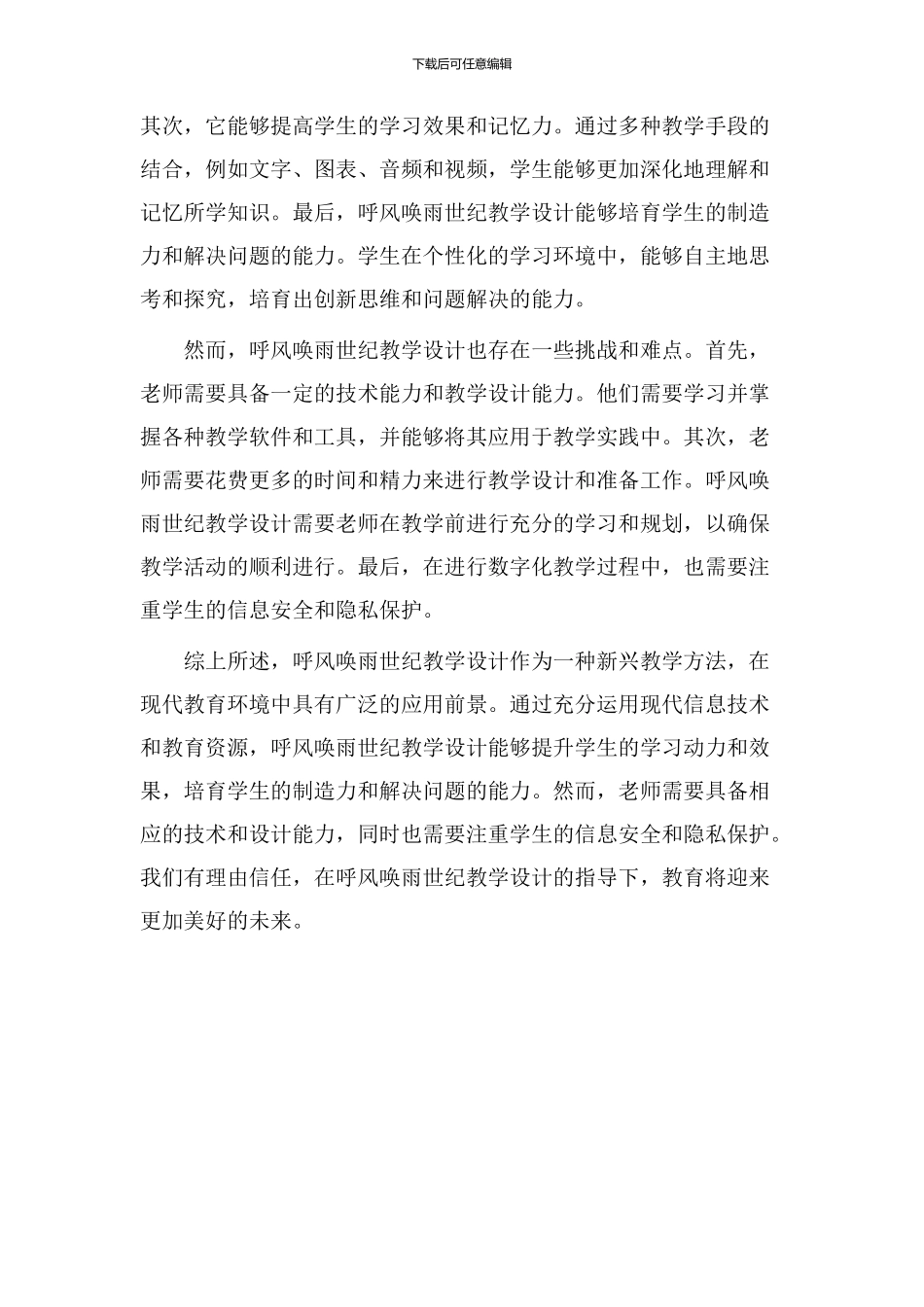 下载后可任意编辑

其次，它能够提高学生的学习效果和记忆力。通过多种教学手段的结合，例如文字、图表、音频和视频，学生能够更加深化地理解和记忆所学知识。最后，呼风唤雨世纪教学设计能够培育学生的制造力和解决问题的能力。学生在个性化的学习环境中，能够自主地思考和探究，培育出创新思维和问题解决的能力。

然而，呼风唤雨世纪教学设计也存在一些挑战和难点。首先，老师需要具备一定的技术能力和教学设计能力。他们需要学习并掌握各种教学软件和工具，并能够将其应用于教学实践中。其次，老师需要花费更多的时间和精力来进行教学设计和准备工作。呼风唤雨世纪教学设计需要老师在教学前进行充分的学习和规划，以确保教学活动的顺利进行。最后，在进行数字化教学过程中，也需要注重学生的信息安全和隐私保护。

综上所述，呼风唤雨世纪教学设计作为一种新兴教学方法，在现代教育环境中具有广泛的应用前景。通过充分运用现代信息技术和教育资源，呼风唤雨世纪教学设计能够提升学生的学习动力和效果，培育学生的制造力和解决问题的能力。然而，老师需要具备相应的技术和设计能力，同时也需要注重学生的信息安全和隐私保护。我们有理由信任，在呼风唤雨世纪教学设计的指导下，教育将迎来更加美好的未来。